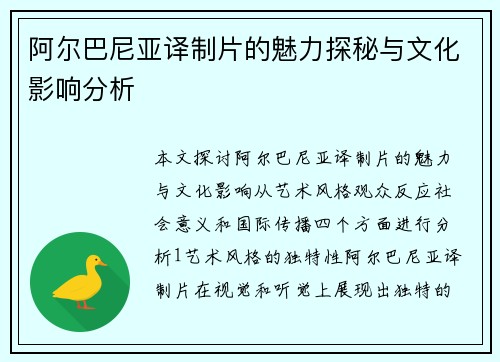 阿尔巴尼亚译制片的魅力探秘与文化影响分析

本文探讨阿尔巴尼亚译制片的魅力与文化影响从艺术风格观众反应社会意义和国际传播四个方面进行分析1艺术风格的独特性阿尔巴尼亚译制片在视觉和听觉上展现出独特的